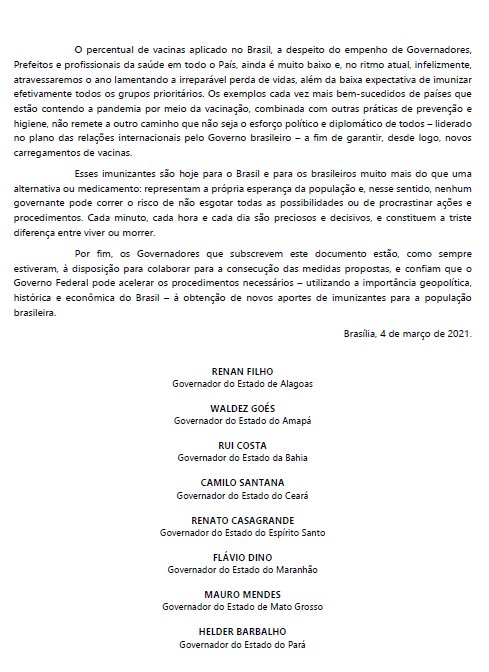 O percentual de vacinas aplicado no Brasil, a despeito do empenho de Governadores, Prefeitos e profissionais da saúde em todo o País, ainda é muito baixo e, no ritmo atual, infelizmente, atravessaremos o ano lamentando a irreparável perda de vidas, além da baixa expectativa de imunizar efetivamente todos os grupos prioritários. Os exemplos cada vez mais bem-sucedidos de países que estão contendo a pandemia por meio da vacinação, combinada com outras práticas de prevenção e higiene, não remete a outro caminho que não seja o esforço político e diplomático de todos – liderado no plano das relações internacionais pelo Governo brasileiro – a fim de garantir, desde logo, novos carregamentos de vacinas.

Esses imunizantes são hoje para o Brasil e para os brasileiros muito mais do que uma alternativa ou medicamento: representam a própria esperança da população e, nesse sentido, nenhum governante pode correr o risco de não esgotar todas as possibilidades ou de procrastinar ações e procedimentos. Cada minuto, cada hora e cada dia são preciosos e decisivos, e constituem a triste diferença entre viver ou morrer.

Por fim, os Governadores que subscrevem este documento estão, como sempre estiveram, à disposição para colaborar para a consecução das medidas propostas, e confiam que o Governo Federal pode acelerar os procedimentos necessários – utilizando a importância geopolítica, histórica e econômica do Brasil – à obtenção de novos aportes de imunizantes para a população brasileira.

Brasília, 4 de março de 2021.

RENAN FILHO
Governador do Estado de Alagoas

WALDEZ GOÉS
Governador do Estado do Amapá

RUI COSTA
Governador do Estado da Bahia

CAMILO SANTANA
Governador do Estado do Ceará

RENATO CASAGRANDE
Governador do Estado do Espírito Santo

FLÁVIO DINO
Governador do Estado do Maranhão

MAURO MENDES
Governador do Estado de Mato Grosso

HELDER BARBALHO
Governador do Estado do Pará